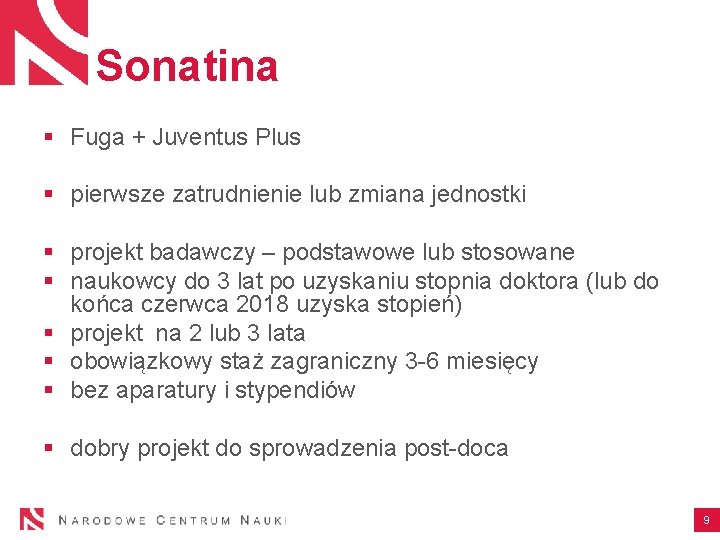 Sonatina

▪ Fuga + Juventus Plus

▪ pierwsze zatrudnienie lub zmiana jednostki

▪ projekt badawczy – podstawowe lub stosowane
▪ naukowcy do 3 lat po uzyskaniu stopnia doktora (lub do końca czerwca 2018 uzyska stopień)
▪ projekt na 2 lub 3 lata
▪ obowiązkowy staż zagraniczny 3-6 miesięcy
▪ bez aparatury i stypendiów

▪ dobry projekt do sprowadzenia post-doca

NARODOWE CENTRUM NAUKI

9